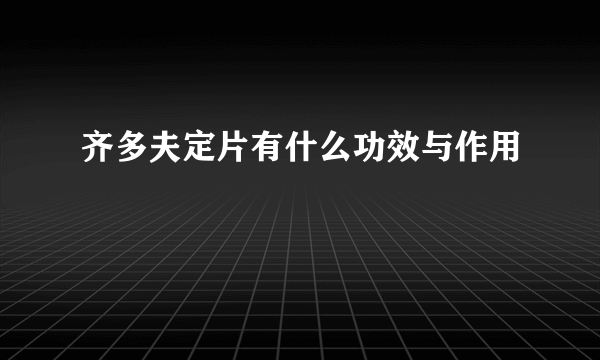 齐多夫定片有什么功效与作用